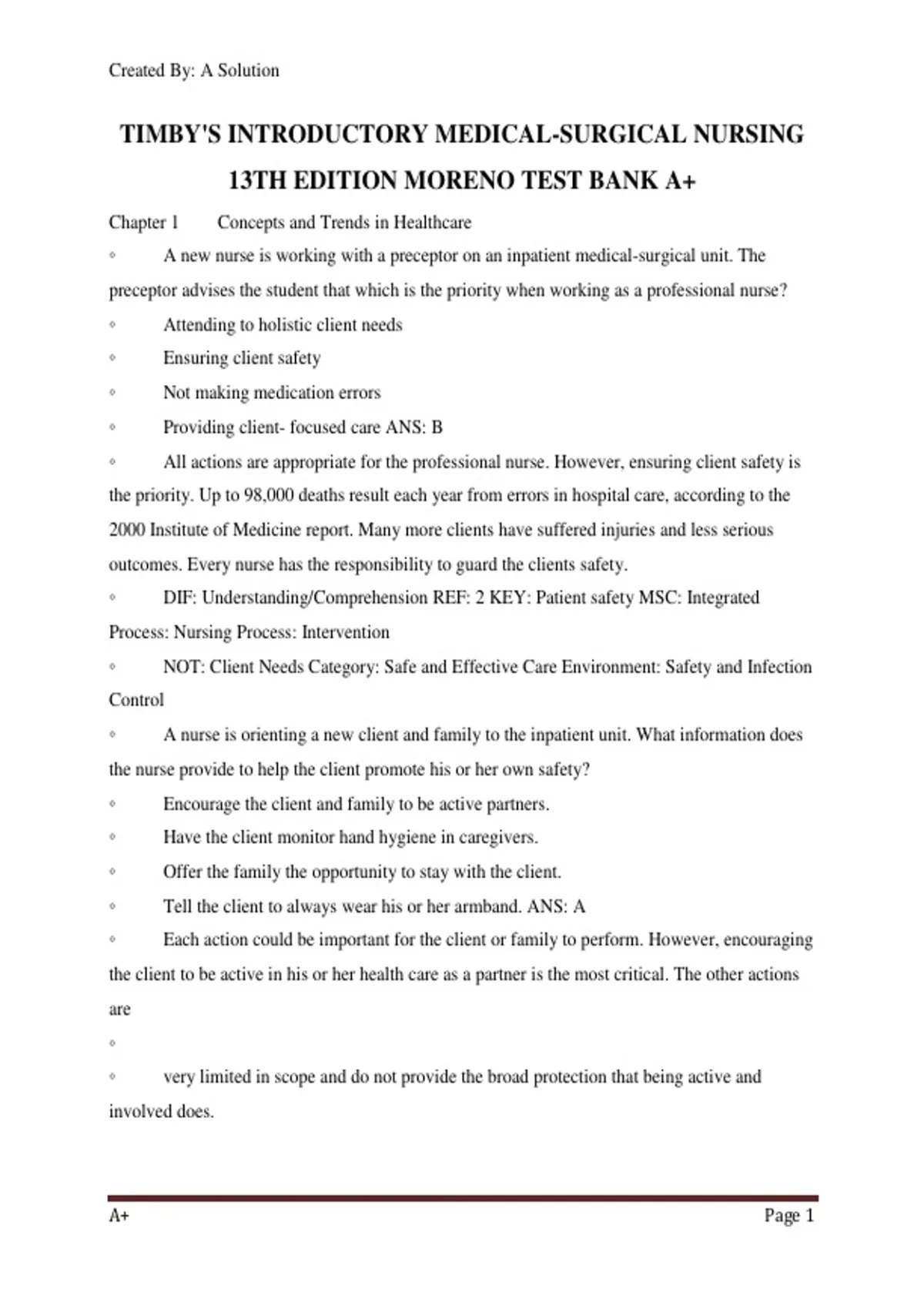 Created By: A Solution

TIMBY'S INTRODUCTORY MEDICAL-SURGICAL NURSING 13TH EDITION MORENO TEST BANK A+

Chapter 1 Concepts and Trends in Healthcare

◦ A new nurse is working with a preceptor on an inpatient medical-surgical unit. The preceptor advises the student that which is the priority when working as a professional nurse?

◦ Attending to holistic client needs

◦ Ensuring client safety

◦ Not making medication errors

◦ Providing client- focused care ANS: B

◦ All actions are appropriate for the professional nurse. However, ensuring client safety is the priority. Up to 98,000 deaths result each year from errors in hospital care, according to the 2000 Institute of Medicine report. Many more clients have suffered injuries and less serious outcomes. Every nurse has the responsibility to guard the clients safety.

◦ DIF: Understanding/Comprehension REF: 2 KEY: Patient safety MSC: Integrated Process: Nursing Process: Intervention

◦ NOT: Client Needs Category: Safe and Effective Care Environment: Safety and Infection Control

◦ A nurse is orienting a new client and family to the inpatient unit. What information does the nurse provide to help the client promote his or her own safety?

◦ Encourage the client and family to be active partners.

◦ Have the client monitor hand hygiene in caregivers.

◦ Offer the family the opportunity to stay with the client.

◦ Tell the client to always wear his or her armband. ANS: A

◦ Each action could be important for the client or family to perform. However, encouraging the client to be active in his or her health care as a partner is the most critical. The other actions are

◦

◦ very limited in scope and do not provide the broad protection that being active and involved does.

A+ Page 1